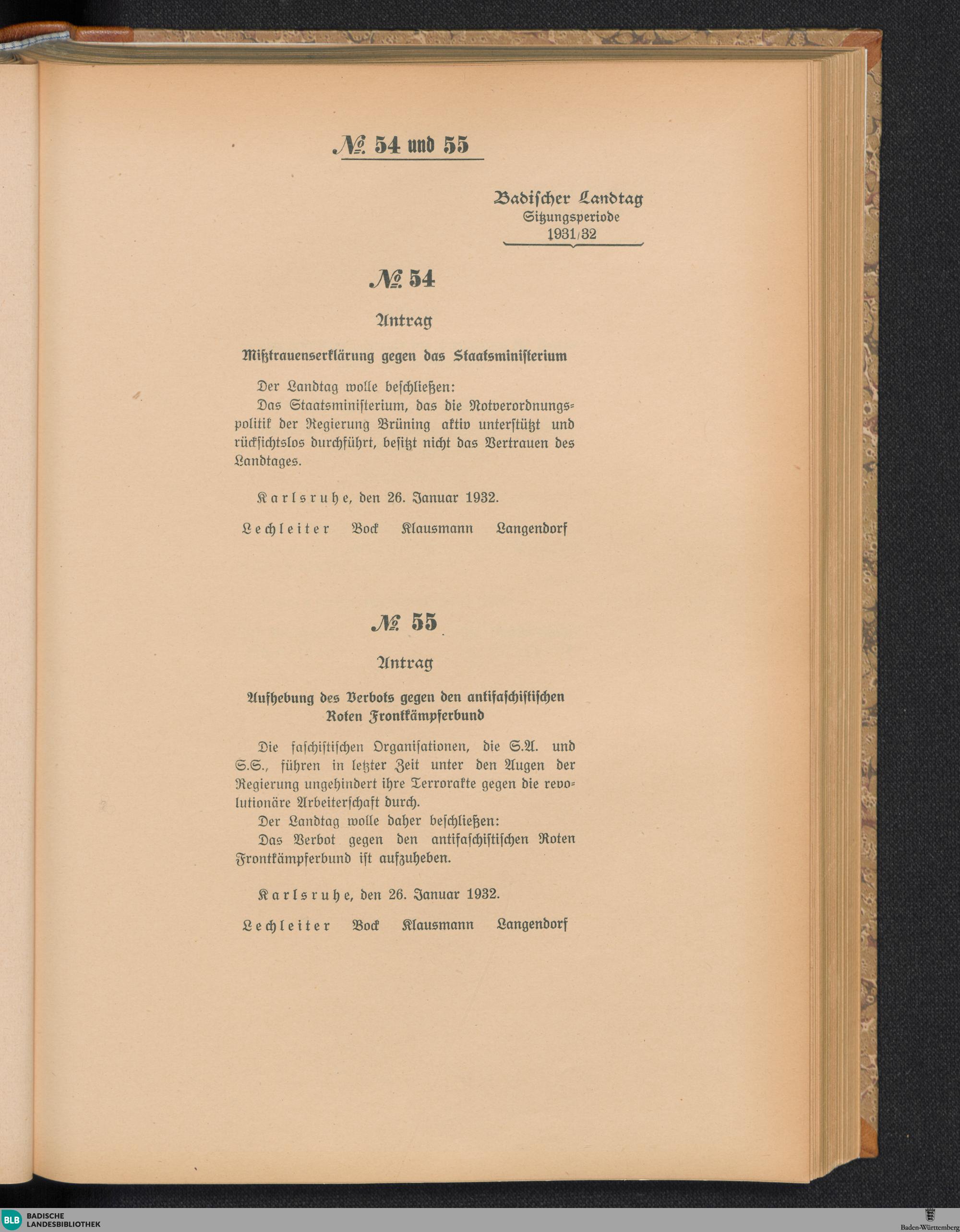 № 54 und 55

Badischer Landtag
Sitzungsperiode
1931/32

№ 54

Antrag

Mißtrauenserklärung gegen das Staatsministerium

Der Landtag wolle beschließen:
Das Staatsministerium, das die Notverordnungspolitik der Regierung Brüning aktiv unterstützt und rücksichtslos durchführt, besitzt nicht das Vertrauen des Landtages.

Karlsruhe, den 26. Januar 1932.

Lechleiter Bock Klausmann Langendorf

№ 55

Antrag

Aufhebung des Verbots gegen den antifaschistischen Roten Frontkämpferbund

Die faschistischen Organisationen, die S.A. und S.S., führen in letzter Zeit unter den Augen der Regierung ungehindert ihre Terrorakte gegen die revolutionäre Arbeiterschaft durch.
Der Landtag wolle daher beschließen:
Das Verbot gegen den antifaschistischen Roten Frontkämpferbund ist aufzuheben.

Karlsruhe, den 26. Januar 1932.

Lechleiter Bock Klausmann Langendorf

BLB BADISCHE LANDESBIBLIOTHEK

Baden-Württemberg